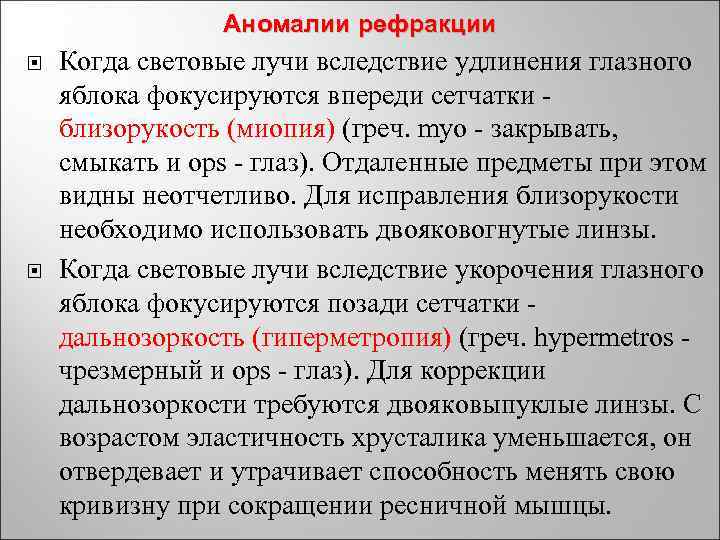 Аномалии рефракции

Когда световые лучи вследствие удлинения глазного яблока фокусируются впереди сетчатки - близорукость (миопия) (греч. myo - закрывать, смыкать и ops - глаз). Отдаленные предметы при этом видны неотчетливо. Для исправления близорукости необходимо использовать двояковогнутые линзы.

Когда световые лучи вследствие укорочения глазного яблока фокусируются позади сетчатки - дальнозоркость (гиперметропия) (греч. hypermetros - чрезмерный и ops - глаз). Для коррекции дальнозоркости требуются двояковыпуклые линзы. С возрастом эластичность хрусталика уменьшается, он отвердевает и утрачивает способность менять свою кривизну при сокращении ресничной мышцы.